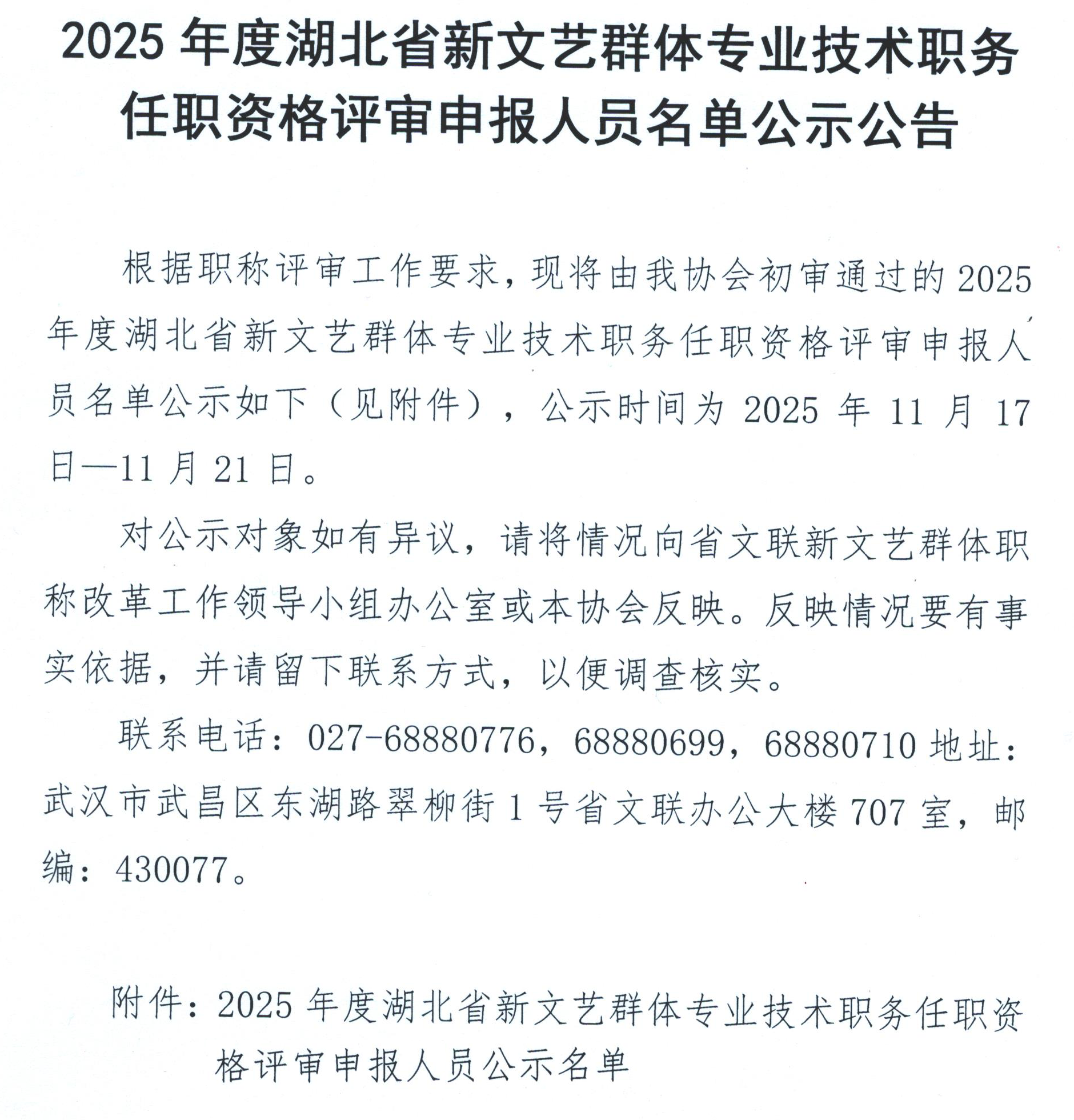 2025 年度湖北省新文艺群体专业技术职务任职资格评审申报人员名单公示公告

根据职称评审工作要求，现将由我协会初审通过的 2025 年度湖北省新文艺群体专业技术职务任职资格评审申报人员名单公示如下（见附件），公示时间为 2025 年 11 月 17 日—11 月 21 日。

对公示对象如有异议，请将情况向省文联新文艺群体职称改革工作领导小组办公室或本协会反映。反映情况要有事实依据，并请留下联系方式，以便调查核实。

联系电话：027-68880776，68880699，68880710 地址：武汉市武昌区东湖路翠柳街 1 号省文联办公大楼 707 室，邮编：430077。

附件：2025 年度湖北省新文艺群体专业技术职务任职资格评审申报人员公示名单